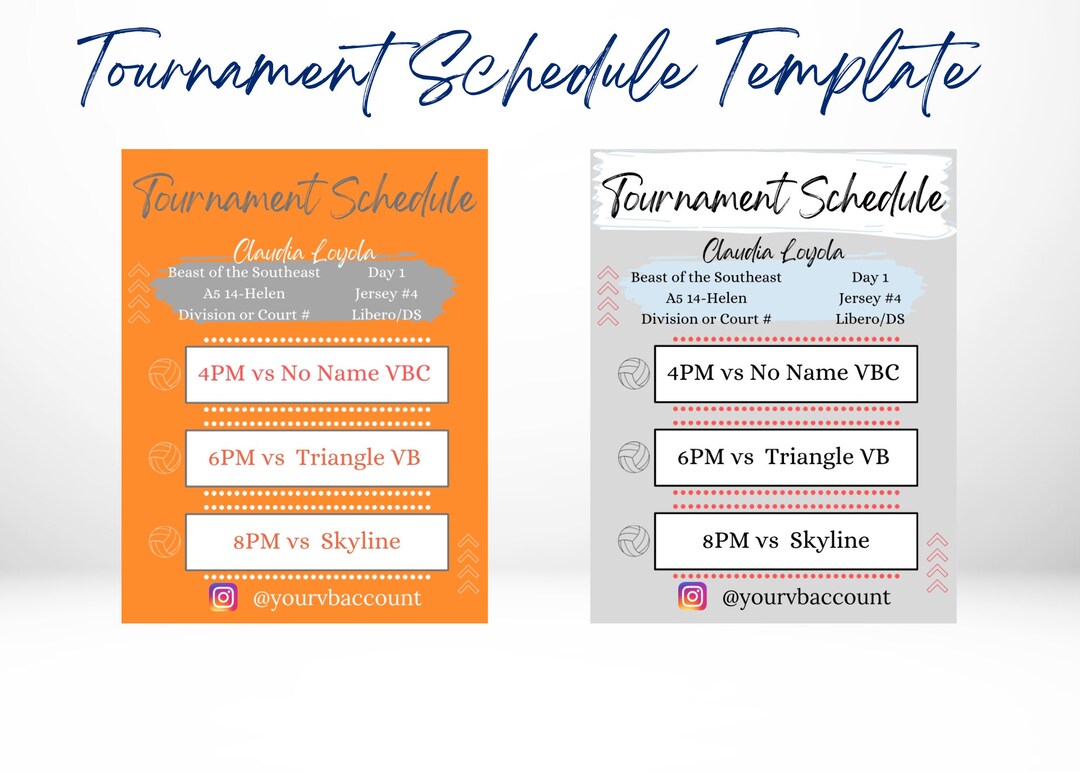 Tournament Schedule Template

Tournament Schedule

Claudia Loyola

Beast of the Southeast
A5 14-Helen
Division or Court #

Day 1
Jersey #4
Libero/DS

4PM vs No Name VBC

6PM vs Triangle VB

8PM vs Skyline

@yourvbaccount

Tournament Schedule

Claudia Loyola

Beast of the Southeast
A5 14-Helen
Division or Court #

Day 1
Jersey #4
Libero/DS

4PM vs No Name VBC

6PM vs Triangle VB

8PM vs Skyline

@yourvbaccount